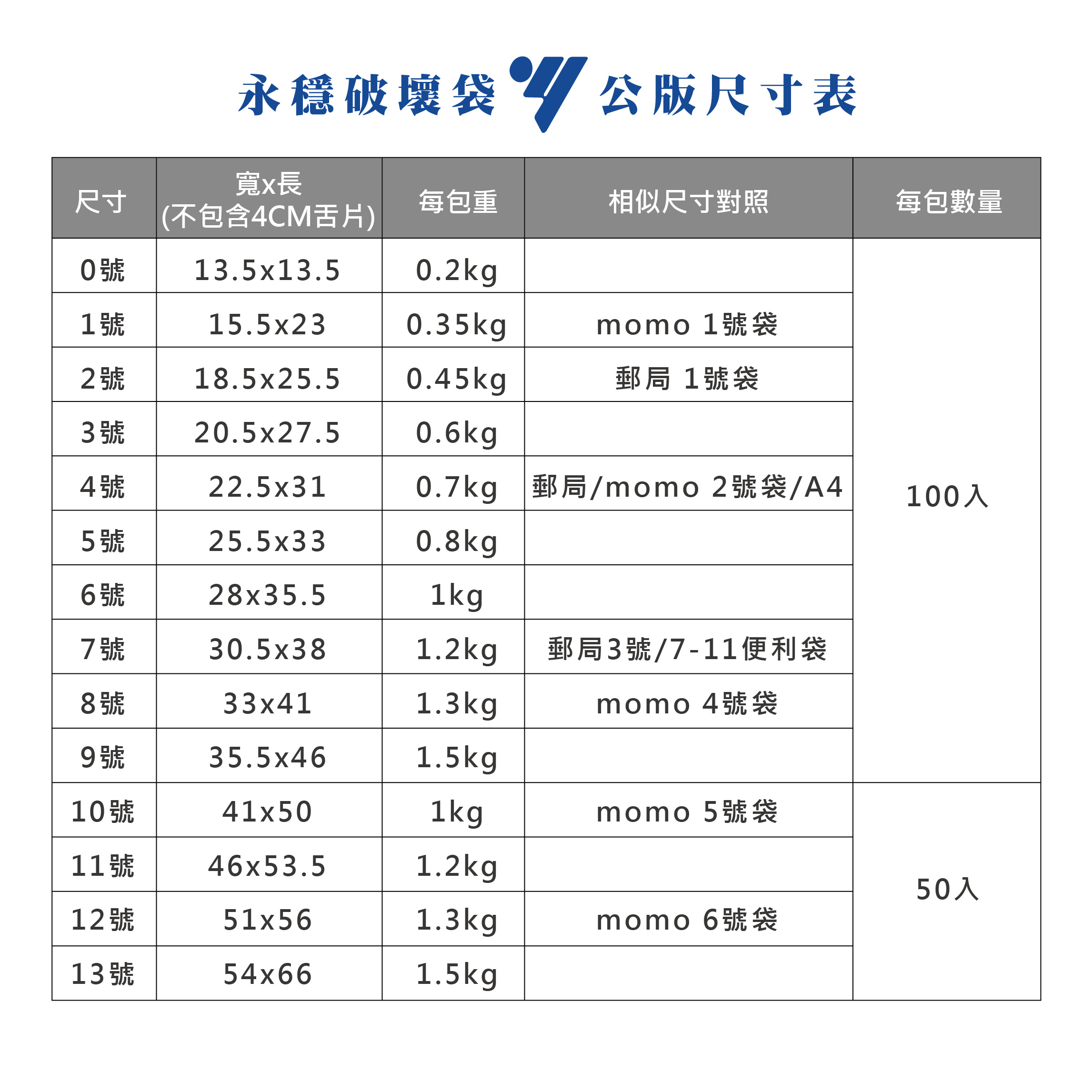 永穩破壞袋 公版尺寸表

| 尺寸 | 寬x長 (不包含4CM舌片) | 每包重 | 相似尺寸對照 | 每包數量 |
|---|---|---|---|---|
| 0號 | 13.5x13.5 | 0.2kg | | 100入 |
| 1號 | 15.5x23 | 0.35kg | momo 1號袋 | |
| 2號 | 18.5x25.5 | 0.45kg | 郵局 1號袋 | |
| 3號 | 20.5x27.5 | 0.6kg | | |
| 4號 | 22.5x31 | 0.7kg | 郵局/momo 2號袋/A4 | |
| 5號 | 25.5x33 | 0.8kg | | |
| 6號 | 28x35.5 | 1kg | | |
| 7號 | 30.5x38 | 1.2kg | 郵局3號/7-11便利袋 | |
| 8號 | 33x41 | 1.3kg | momo 4號袋 | |
| 9號 | 35.5x46 | 1.5kg | | |
| 10號 | 41x50 | 1kg | momo 5號袋 | 50入 |
| 11號 | 46x53.5 | 1.2kg | | |
| 12號 | 51x56 | 1.3kg | momo 6號袋 | |
| 13號 | 54x66 | 1.5kg | | |